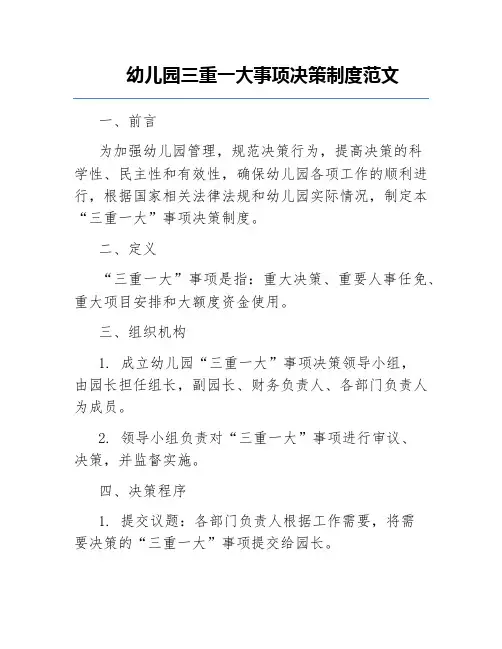 幼儿园三重一大事项决策制度范文

一、前言

为加强幼儿园管理，规范决策行为，提高决策的科学性、民主性和有效性，确保幼儿园各项工作的顺利进行，根据国家相关法律法规和幼儿园实际情况，制定本“三重一大”事项决策制度。

二、定义

“三重一大”事项是指：重大决策、重要人事任免、重大项目安排和大额度资金使用。

三、组织机构

1. 成立幼儿园“三重一大”事项决策领导小组，由园长担任组长，副园长、财务负责人、各部门负责人为成员。

2. 领导小组负责对“三重一大”事项进行审议、决策，并监督实施。

四、决策程序

1. 提交议题：各部门负责人根据工作需要，将需要决策的“三重一大”事项提交给园长。